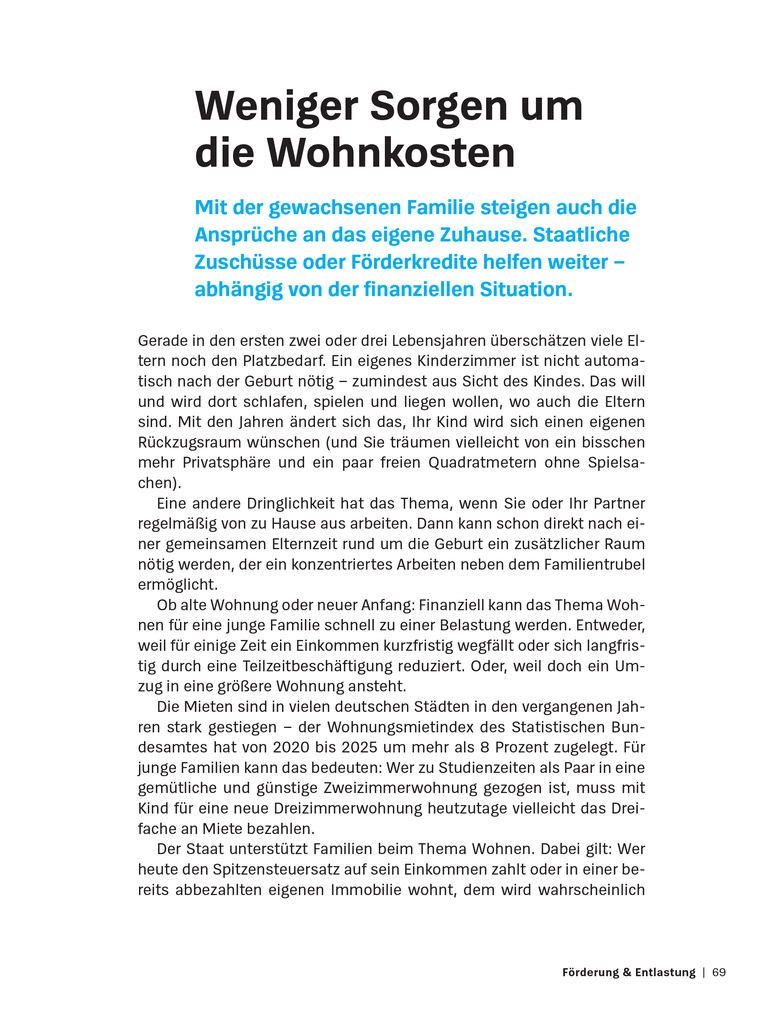 Weniger Sorgen um die Wohnkosten

Mit der gewachsenen Familie steigen auch die Ansprüche an das eigene Zuhause. Staatliche Zuschüsse oder Förderkredite helfen weiter – abhängig von der finanziellen Situation.

Gerade in den ersten zwei oder drei Lebensjahren überschätzen viele Eltern noch den Platzbedarf. Ein eigenes Kinderzimmer ist nicht automatisch nach der Geburt nötig – zumindest aus Sicht des Kindes. Das will und wird dort schlafen, spielen und liegen wollen, wo auch die Eltern sind. Mit den Jahren ändert sich das, Ihr Kind wird sich einen eigenen Rückzugsraum wünschen (und Sie träumen vielleicht von ein bisschen mehr Privatsphäre und ein paar freien Quadratmetern ohne Spielsachen).

Eine andere Dringlichkeit hat das Thema, wenn Sie oder Ihr Partner regelmäßig von zu Hause aus arbeiten. Dann kann schon direkt nach einer gemeinsamen Elternzeit rund um die Geburt ein zusätzlicher Raum nötig werden, der ein konzentriertes Arbeiten neben dem Familientrubel ermöglicht.

Ob alte Wohnung oder neuer Anfang: Finanziell kann das Thema Wohnen für eine junge Familie schnell zu einer Belastung werden. Entweder, weil für einige Zeit ein Einkommen kurzfristig wegfällt oder sich langfristig durch eine Teilzeitbeschäftigung reduziert. Oder, weil doch ein Umzug in eine größere Wohnung ansteht.

Die Mieten sind in vielen deutschen Städten in den vergangenen Jahren stark gestiegen – der Wohnungsmietindex des Statistischen Bundesamtes hat von 2020 bis 2025 um mehr als 8 Prozent zugelegt. Für junge Familien kann das bedeuten: Wer zu Studienzeiten als Paar in eine gemütliche und günstige Zweizimmerwohnung gezogen ist, muss mit Kind für eine neue Dreizimmerwohnung heutzutage vielleicht das Dreifache an Miete bezahlen.

Der Staat unterstützt Familien beim Thema Wohnen. Dabei gilt: Wer heute den Spitzensteuersatz auf sein Einkommen zahlt oder in einer bereits abbezahlten eigenen Immobilie wohnt, dem wird wahrscheinlich

Förderung & Entlastung | 69